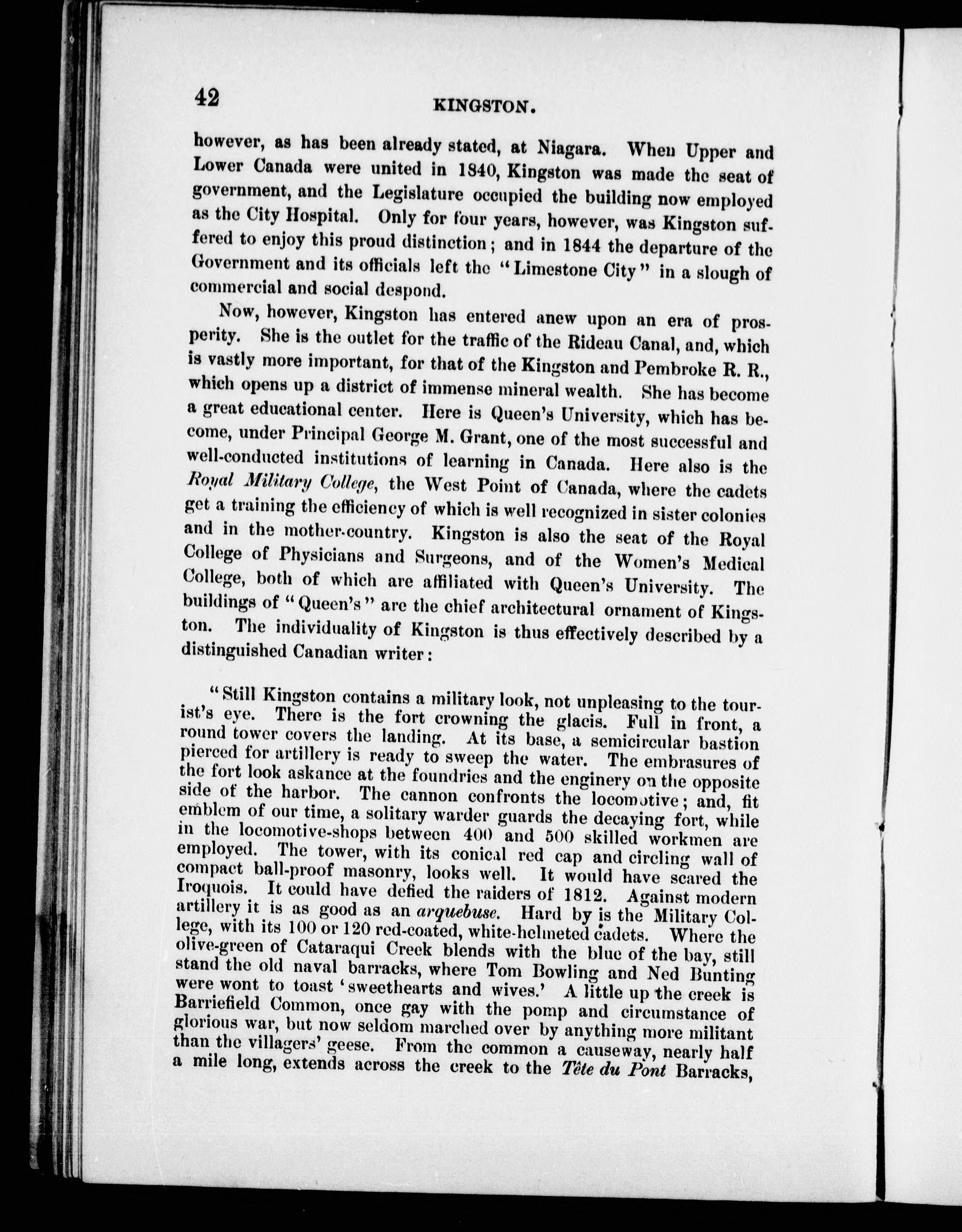 42 KINGSTON.

however, as has been already stated, at Niagara. When Upper and Lower Canada were united in 1840, Kingston was made the seat of government, and the Legislature occupied the building now employed as the City Hospital. Only for four years, however, was Kingston suffered to enjoy this proud distinction; and in 1844 the departure of the Government and its officials left the "Limestone City" in a slough of commercial and social despond.

Now, however, Kingston has entered anew upon an era of prosperity. She is the outlet for the traffic of the Rideau Canal, and, which is vastly more important, for that of the Kingston and Pembroke R. R., which opens up a district of immense mineral wealth. She has become a great educational center. Here is Queen's University, which has become, under Principal George M. Grant, one of the most successful and well-conducted institutions of learning in Canada. Here also is the Royal Military College, the West Point of Canada, where the cadets get a training the efficiency of which is well recognized in sister colonies and in the mother-country. Kingston is also the seat of the Royal College of Physicians and Surgeons, and of the Women's Medical College, both of which are affiliated with Queen's University. The buildings of "Queen's" are the chief architectural ornament of Kingston. The individuality of Kingston is thus effectively described by a distinguished Canadian writer:

"Still Kingston contains a military look, not unpleasing to the tourist's eye. There is the fort crowning the glacis. Full in front, a round tower covers the landing. At its base, a semicircular bastion pierced for artillery is ready to sweep the water. The embrasures of the fort look askance at the foundries and the enginery on the opposite side of the harbor. The cannon confronts the locomotive; and, fit emblem of our time, a solitary warder guards the decaying fort, while in the locomotive-shops between 400 and 500 skilled workmen are employed. The tower, with its conical red cap and circling wall of compact ball-proof masonry, looks well. It would have scared the Iroquois. It could have defied the raiders of 1812. Against modern artillery it is as good as an arquebuse. Hard by is the Military College, with its 100 or 120 red-coated, white-helmeted cadets. Where the olive-green of Cataraqui Creek blends with the blue of the bay, still stand the old naval barracks, where Tom Bowling and Ned Bunting were wont to toast 'sweethearts and wives.' A little up the creek is Barriefield Common, once gay with the pomp and circumstance of glorious war, but now seldom marched over by anything more militant than the villagers' geese. From the common a causeway, nearly half a mile long, extends across the creek to the Tête du Pont Barracks,